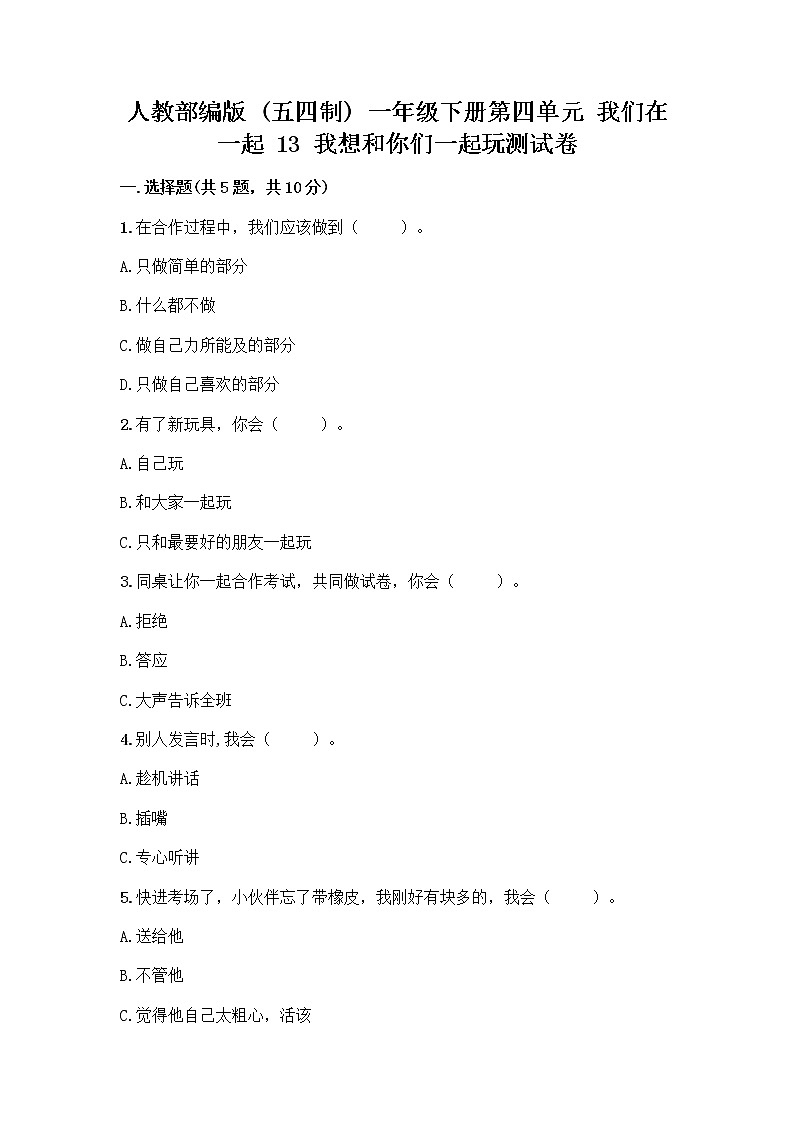 人教部编版（五四制）一年级下册第四单元 我们在一起 13 我想和你们一起玩测试卷

一.选择题(共5题，共10分)

1.在合作过程中，我们应该做到（　　）。

A.只做简单的部分

B.什么都不做

C.做自己力所能及的部分

D.只做自己喜欢的部分

2.有了新玩具，你会（　　）。

A.自己玩

B.和大家一起玩

C.只和最要好的朋友一起玩

3.同桌让你一起合作考试，共同做试卷，你会（　　）。

A.拒绝

B.答应

C.大声告诉全班

4.别人发言时,我会（　　）。

A.趁机讲话

B.插嘴

C.专心听讲

5.快进考场了，小伙伴忘了带橡皮，我刚好有块多的，我会（　　）。

A.送给他

B.不管他

C.觉得他自己太粗心，活该